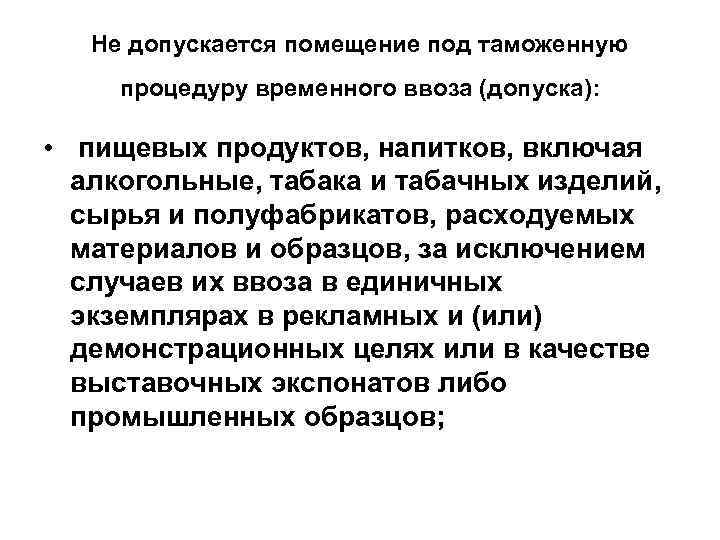 Не допускается помещение под таможенную процедуру временного ввоза (допуска):

• пищевых продуктов, напитков, включая алкогольные, табака и табачных изделий, сырья и полуфабрикатов, расходуемых материалов и образцов, за исключением случаев их ввоза в единичных экземплярах в рекламных и (или) демонстрационных целях или в качестве выставочных экспонатов либо промышленных образцов;